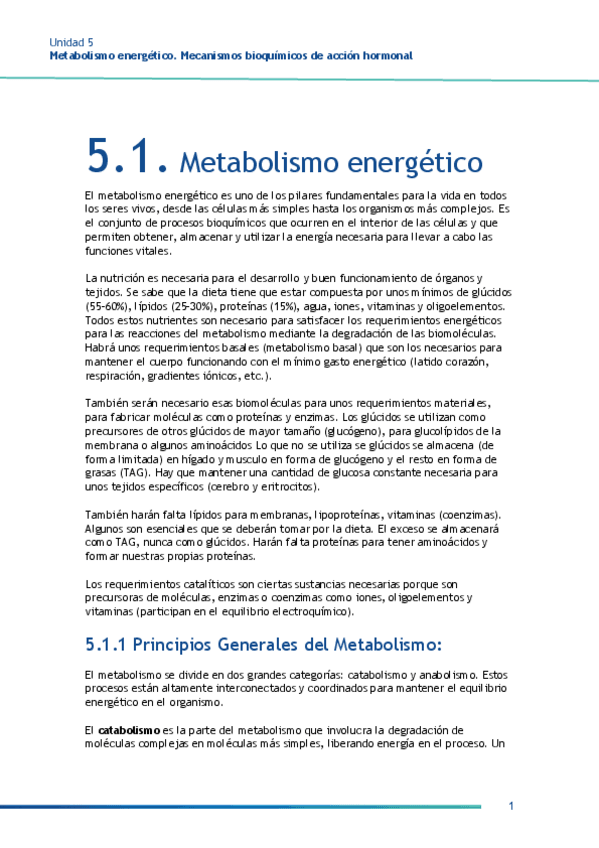 Unidad 5
Metabolismo energético. Mecanismos bioquímicos de acción hormonal

5.1. Metabolismo energético

El metabolismo energético es uno de los pilares fundamentales para la vida en todos los seres vivos, desde las células más simples hasta los organismos más complejos. Es el conjunto de procesos bioquímicos que ocurren en el interior de las células y que permiten obtener, almacenar y utilizar la energía necesaria para llevar a cabo las funciones vitales.

La nutrición es necesaria para el desarrollo y buen funcionamiento de órganos y tejidos. Se sabe que la dieta tiene que estar compuesta por unos mínimos de glúcidos (55-60%), lípidos (25-30%), proteínas (15%), agua, iones, vitaminas y oligoelementos. Todos estos nutrientes son necesario para satisfacer los requerimientos energéticos para las reacciones del metabolismo mediante la degradación de las biomoléculas. Habrá unos requerimientos basales (metabolismo basal) que son los necesarios para mantener el cuerpo funcionando con el mínimo gasto energético (latido corazón, respiración, gradientes iónicos, etc.).

También serán necesario esas biomoléculas para unos requerimientos materiales, para fabricar moléculas como proteínas y enzimas. Los glúcidos se utilizan como precursores de otros glúcidos de mayor tamaño (glucógeno), para glucolípidos de la membrana o algunos aminoácidos Lo que no se utiliza se glúcidos se almacena (de forma limitada) en hígado y musculo en forma de glucógeno y el resto en forma de grasas (TAG). Hay que mantener una cantidad de glucosa constante necesaria para unos tejidos específicos (cerebro y eritrocitos).

También harán falta lípidos para membranas, lipoproteínas, vitaminas (coenzimas). Algunos son esenciales que se deberán tomar por la dieta. El exceso se almacenará como TAG, nunca como glúcidos. Harán falta proteínas para tener aminoácidos y formar nuestras propias proteínas.

Los requerimientos catalíticos son ciertas sustancias necesarias porque son precursoras de moléculas, enzimas o coenzimas como iones, oligoelementos y vitaminas (participan en el equilibrio electroquímico).

5.1.1 Principios Generales del Metabolismo:

El metabolismo se divide en dos grandes categorías: catabolismo y anabolismo. Estos procesos están altamente interconectados y coordinados para mantener el equilibrio energético en el organismo.

El catabolismo es la parte del metabolismo que involucra la degradación de moléculas complejas en moléculas más simples, liberando energía en el proceso. Un

1